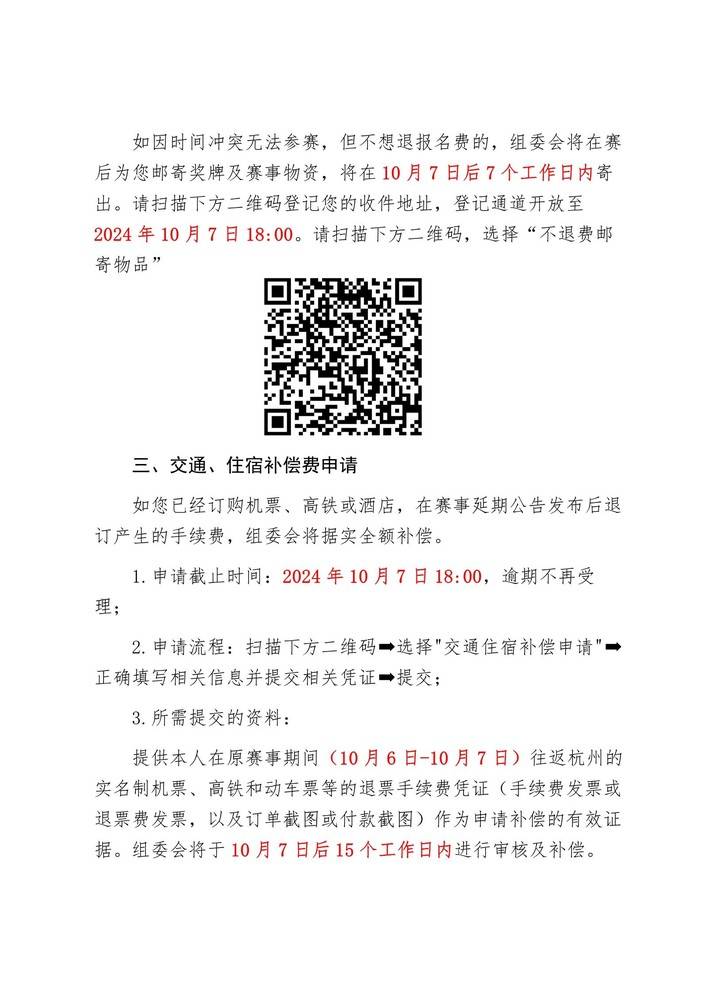 如因时间冲突无法参赛，但不想退报名费的，组委会将在赛后为您邮寄奖牌及赛事物资，将在10月7日后7个工作日内寄出。请扫描下方二维码登记您的收件地址，登记通道开放至2024年10月7日18:00。请扫描下方二维码，选择“不退费邮寄物品”

三、交通、住宿补偿费申请

如您已经订购机票、高铁或酒店，在赛事延期公告发布后退订产生的手续费，组委会将据实全额补偿。

1.申请截止时间：2024年10月7日18:00，逾期不再受理；

2.申请流程：扫描下方二维码➡选择"交通住宿补偿申请"➡正确填写相关信息并提交相关凭证➡提交；

3.所需提交的资料：

提供本人在原赛事期间（10月6日-10月7日）往返杭州的实名制机票、高铁和动车票等的退票手续费凭证（手续费发票或退票费发票，以及订单截图或付款截图）作为申请补偿的有效证据。组委会将于10月7日后15个工作日内进行审核及补偿。